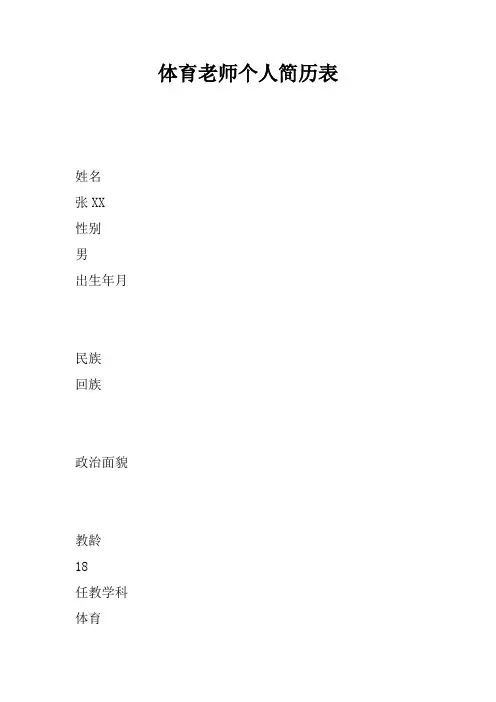 体育老师个人简历表

姓名
张XX
性别
男
出生年月

民族
回族

政治面貌

教龄
18
任教学科
体育